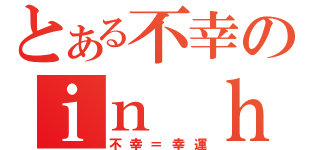 とある不幸の
in h
不幸＝幸運